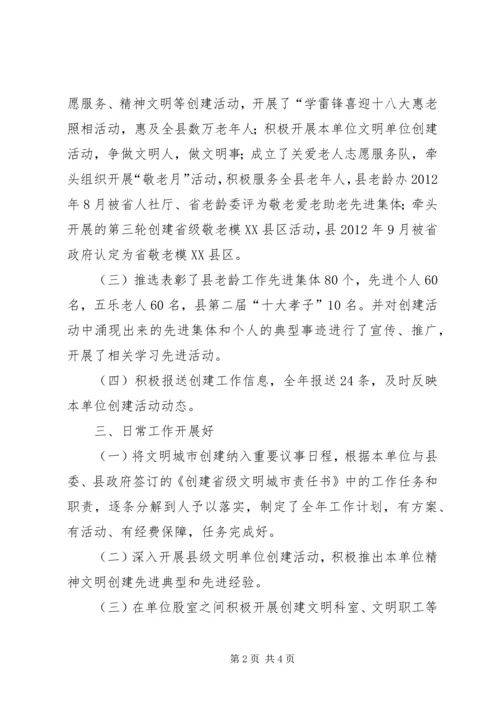 愿服务、精神文明等创建活动，开展了“学雷锋喜迎十八大惠老照相活动，惠及全县数万老年人；积极开展本单位文明单位创建活动，争做文明人，做文明事；成立了关爱老人志愿服务队，牵头组织开展“敬老月”活动，积极服务全县老年人，县老龄办2012年8月被省人社厅、省老龄委评为敬老爱老助老先进集体；牵头开展的第三轮创建省级敬老模XX县区活动，县2012年9月被省政府认定为省敬老模XX县区。

（三）推选表彰了县老龄工作先进集体80个，先进个人60名，五乐老人60名，县第二届“十大孝子”10名。并对创建活动中涌现出来的先进集体和个人的典型事迹进行了宣传、推广，开展了相关学习先进活动。

（四）积极报送创建工作信息，全年报送24条，及时反映本单位创建活动动态。

三、日常工作开展好

（一）将文明城市创建纳入重要议事日程，根据本单位与县委、县政府签订的《创建省级文明城市责任书》中的工作任务和职责，逐条分解到人予以落实，制定了全年工作计划，有方案、有活动、有经费保障，任务完成好。

（二）深入开展县级文明单位创建活动，积极推出本单位精神文明创建先进典型和先进经验。

（三）在单位股室之间积极开展创建文明科室、文明职工等

第2页 共4页